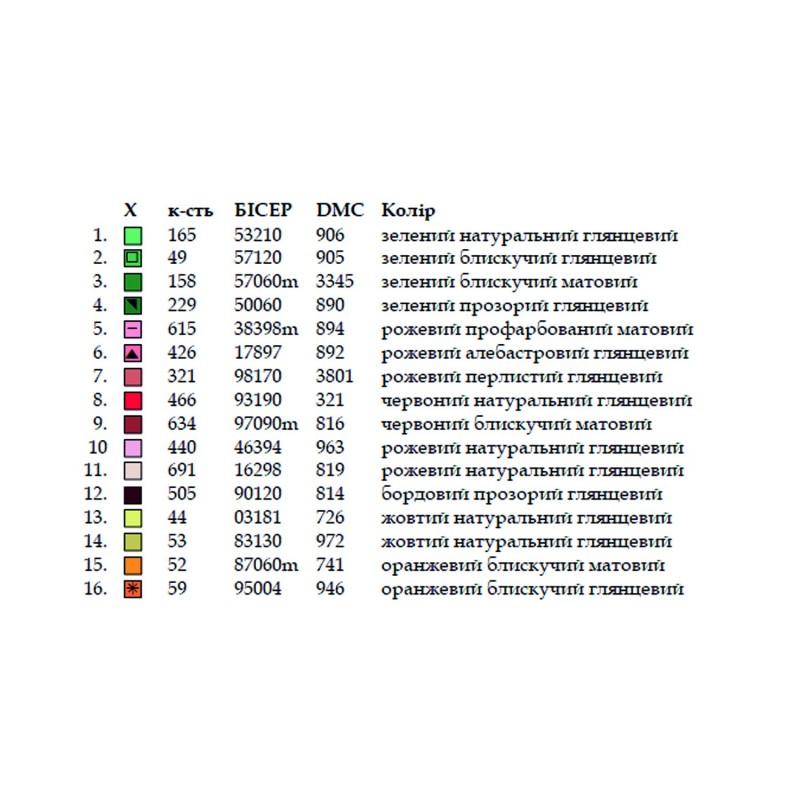 | | X | к-сть | БІСЕР | DMC | Колір |
|---|---|---|---|---|---|
| 1. | | 165 | 53210 | 906 | зелений натуральний глянцевий |
| 2. | | 49 | 57120 | 905 | зелений блискучий глянцевий |
| 3. | | 158 | 57060m | 3345 | зелений блискучий матовий |
| 4. | | 229 | 50060 | 890 | зелений прозорий глянцевий |
| 5. | | 615 | 38398m | 894 | рожевий профарбований матовий |
| 6. | | 426 | 17897 | 892 | рожевий алебастровий глянцевий |
| 7. | | 321 | 98170 | 3801 | рожевий перлистий глянцевий |
| 8. | | 466 | 93190 | 321 | червоний натуральний глянцевий |
| 9. | | 634 | 97090m | 816 | червоний блискучий матовий |
| 10 | | 440 | 46394 | 963 | рожевий натуральний глянцевий |
| 11. | | 691 | 16298 | 819 | рожевий натуральний глянцевий |
| 12. | | 505 | 90120 | 814 | бордовий прозорий глянцевий |
| 13. | | 44 | 03181 | 726 | жовтий натуральний глянцевий |
| 14. | | 53 | 83130 | 972 | жовтий натуральний глянцевий |
| 15. | | 52 | 87060m | 741 | оранжевий блискучий матовий |
| 16. | | 59 | 95004 | 946 | оранжевий блискучий глянцевий |